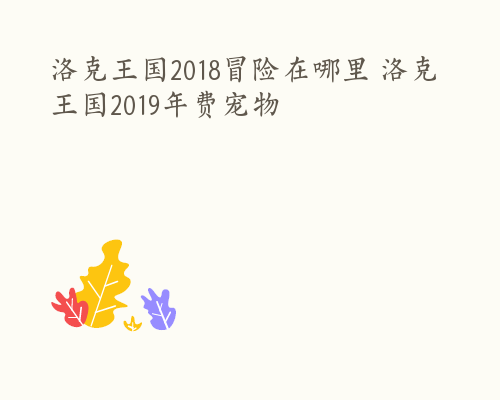 洛克王国2018冒险在哪里 洛克王国2019年费宠物